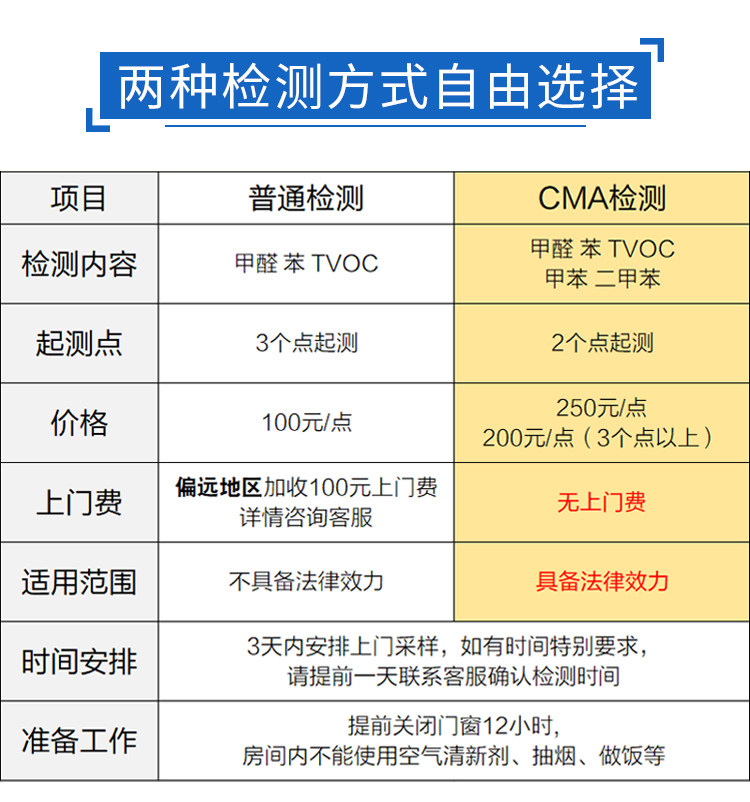 两种检测方式自由选择

| 项目 | 普通检测 | CMA检测 |
|---|---|---|
| 检测内容 | 甲醛 苯 TVOC | 甲醛 苯 TVOC 甲苯 二甲苯 |
| 起测点 | 3个点起测 | 2个点起测 |
| 价格 | 100元/点 | 250元/点 200元/点（3个点以上） |
| 上门费 | 偏远地区加收100元上门费 详情咨询客服 | 无上门费 |
| 适用范围 | 不具备法律效力 | 具备法律效力 |
| 时间安排 | 3天内安排上门采样，如有时间特别要求，请提前一天联系客服确认检测时间 | |
| 准备工作 | 提前关闭门窗12小时，房间内不能使用空气清新剂、抽烟、做饭等 | |